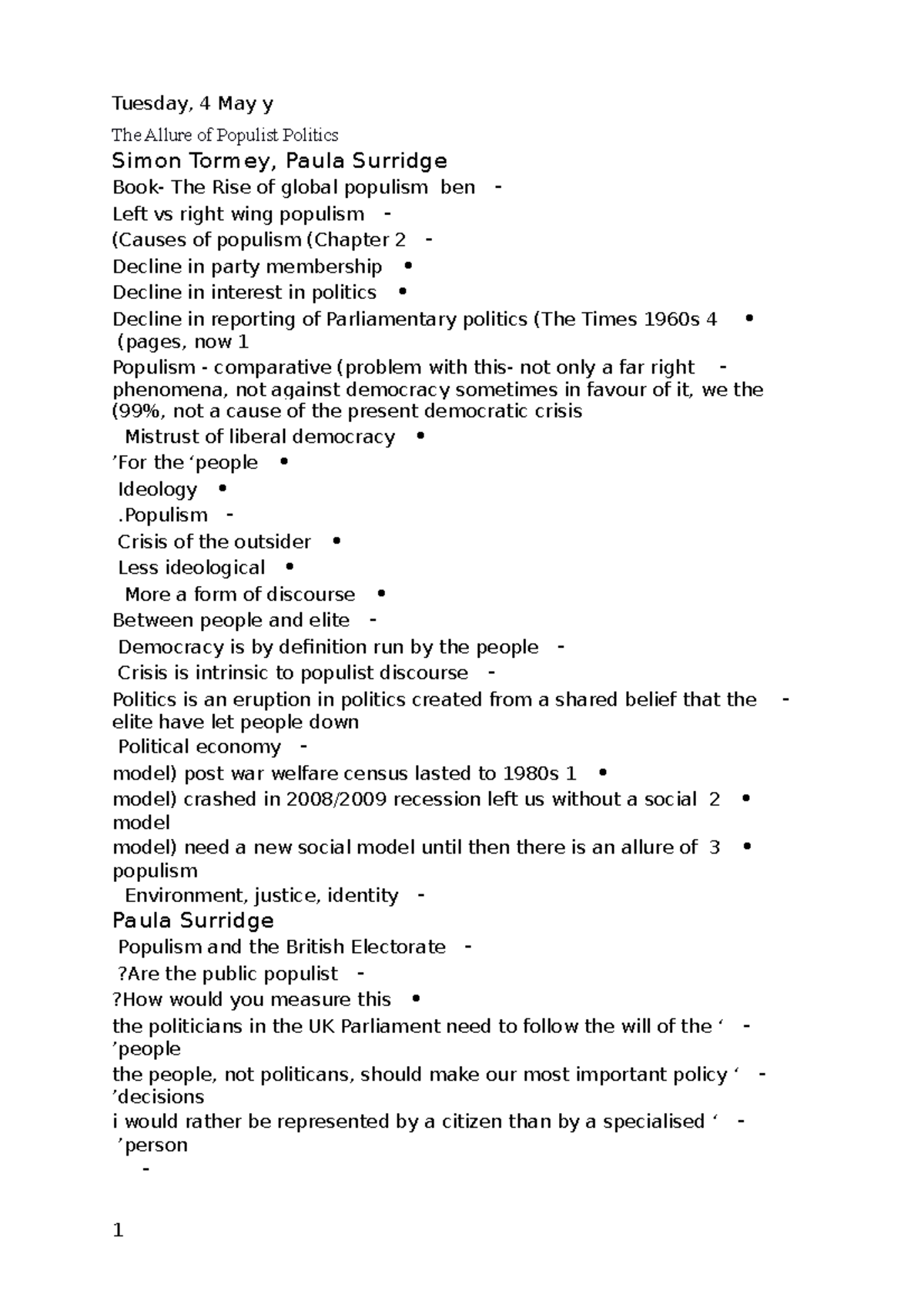 Tuesday, 4 May y

The Allure of Populist Politics

Simon Tormey, Paula Surridge

Book- The Rise of global populism ben -

Left vs right wing populism -

(Causes of populism (Chapter 2 -

Decline in party membership •

Decline in interest in politics •

Decline in reporting of Parliamentary politics (The Times 1960s 4 • (pages, now 1

Populism - comparative (problem with this- not only a far right - phenomena, not against democracy sometimes in favour of it, we the (99%, not a cause of the present democratic crisis

Mistrust of liberal democracy •

’For the ‘people •

Ideology •

.Populism -

Crisis of the outsider •

Less ideological •

More a form of discourse •

Between people and elite -

Democracy is by definition run by the people -

Crisis is intrinsic to populist discourse -

Politics is an eruption in politics created from a shared belief that the - elite have let people down

Political economy -

model) post war welfare census lasted to 1980s 1 •

model) crashed in 2008/2009 recession left us without a social 2 • model

model) need a new social model until then there is an allure of 3 • populism

Environment, justice, identity -

Paula Surridge

Populism and the British Electorate -

?Are the public populist -

?How would you measure this •

the politicians in the UK Parliament need to follow the will of the ‘ - ’people

the people, not politicans, should make our most important policy ‘ - ’decisions

i would rather be represented by a citizen than by a specialised ‘ - ’person

-

1